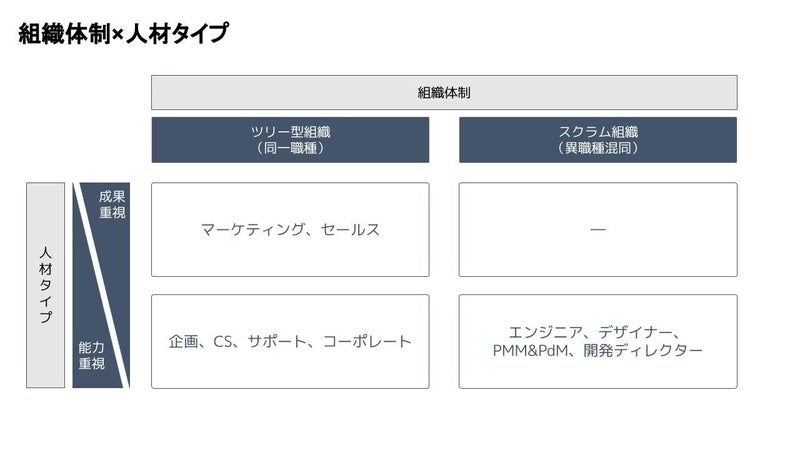 組織体制×人材タイプ

組織体制

ツリー型組織
（同一職種）

スクラム組織
（異職種混同）

人材タイプ

成果重視

能力重視

マーケティング、セールス

—

企画、CS、サポート、コーポレート

エンジニア、デザイナー、PMM&PdM、開発ディレクター